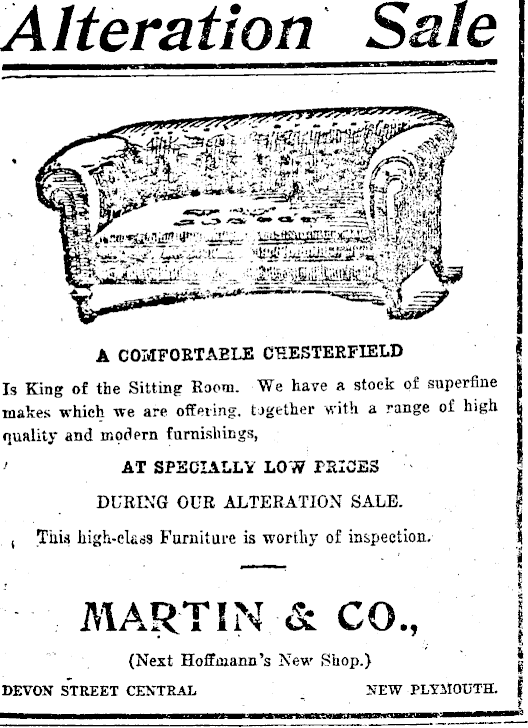 Alteration Sale

A COMFORTABLE CHESTERFIELD

Is King of the Sitting Room. We have a stock of superfine makes which we are offering, together with a range of high quality and modern furnishings,

AT SPECIALLY LOW PRICES

DURING OUR ALTERATION SALE.

This high-class Furniture is worthy of inspection.

MARTIN & CO.,

(Next Hoffmann's New Shop.)

DEVON STREET CENTRAL NEW PLYMOUTH.